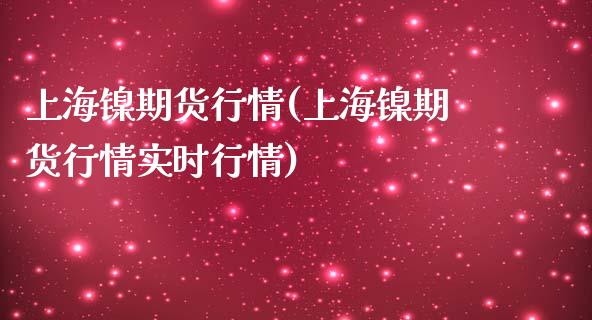 上海镍期货行情(上海镍期货行情实时行情)